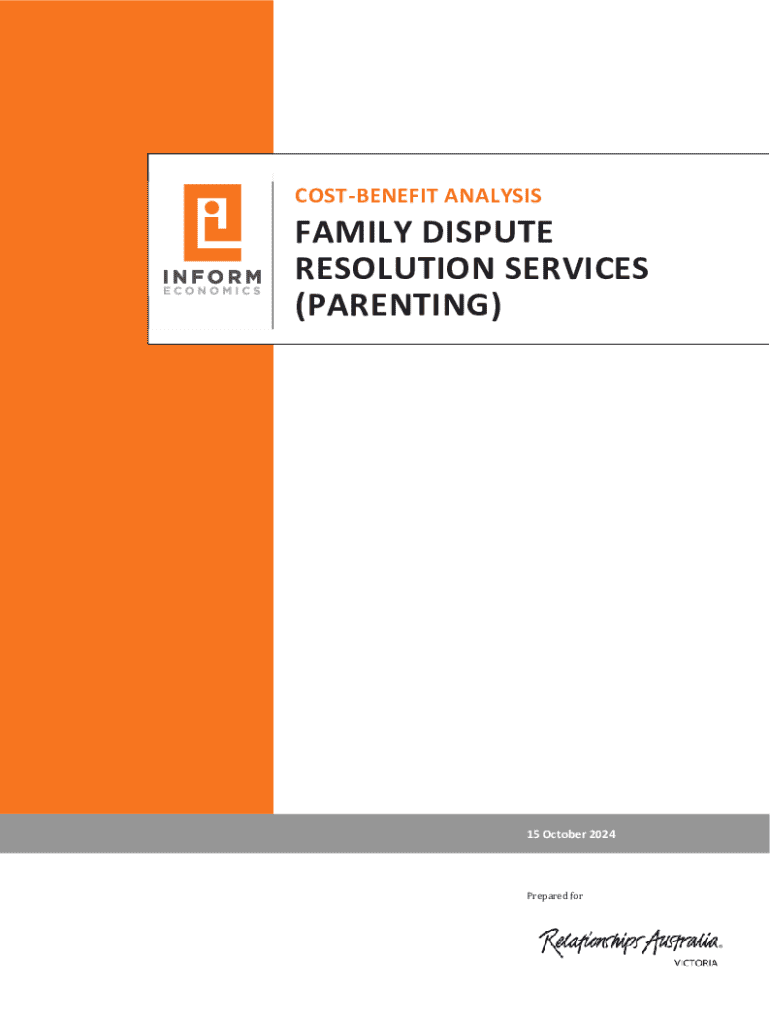 INFORM
ECONOMICS

COST-BENEFIT ANALYSIS

FAMILY DISPUTE RESOLUTION SERVICES (PARENTING)

15 October 2024

Prepared for

Relationships Australia®
VICTORIA